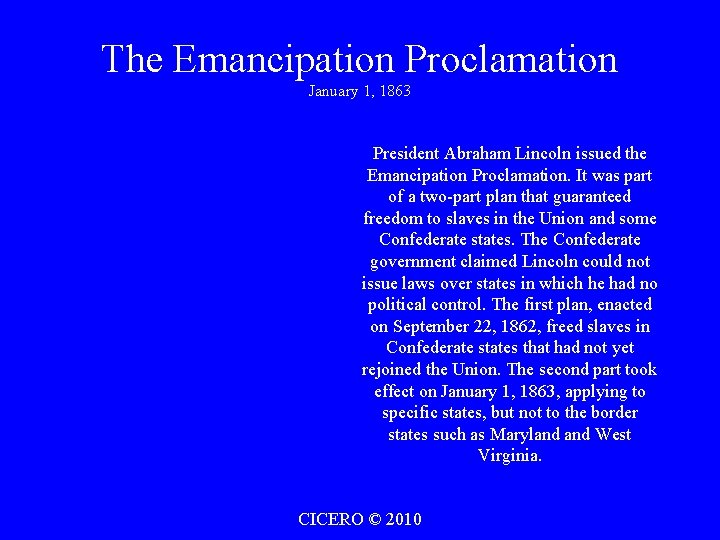 The Emancipation Proclamation
January 1, 1863

President Abraham Lincoln issued the Emancipation Proclamation. It was part of a two-part plan that guaranteed freedom to slaves in the Union and some Confederate states. The Confederate government claimed Lincoln could not issue laws over states in which he had no political control. The first plan, enacted on September 22, 1862, freed slaves in Confederate states that had not yet rejoined the Union. The second part took effect on January 1, 1863, applying to specific states, but not to the border states such as Maryland and West Virginia.

CICERO © 2010